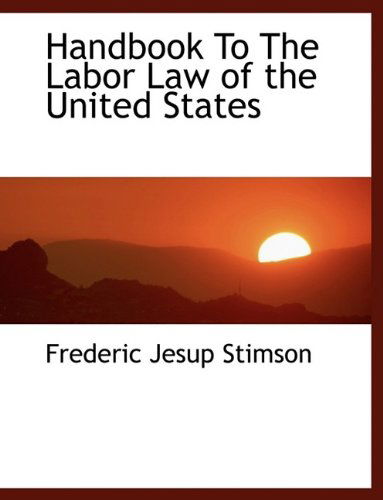 Handbook To The Labor Law of the United States

Frederic Jesup Stimson